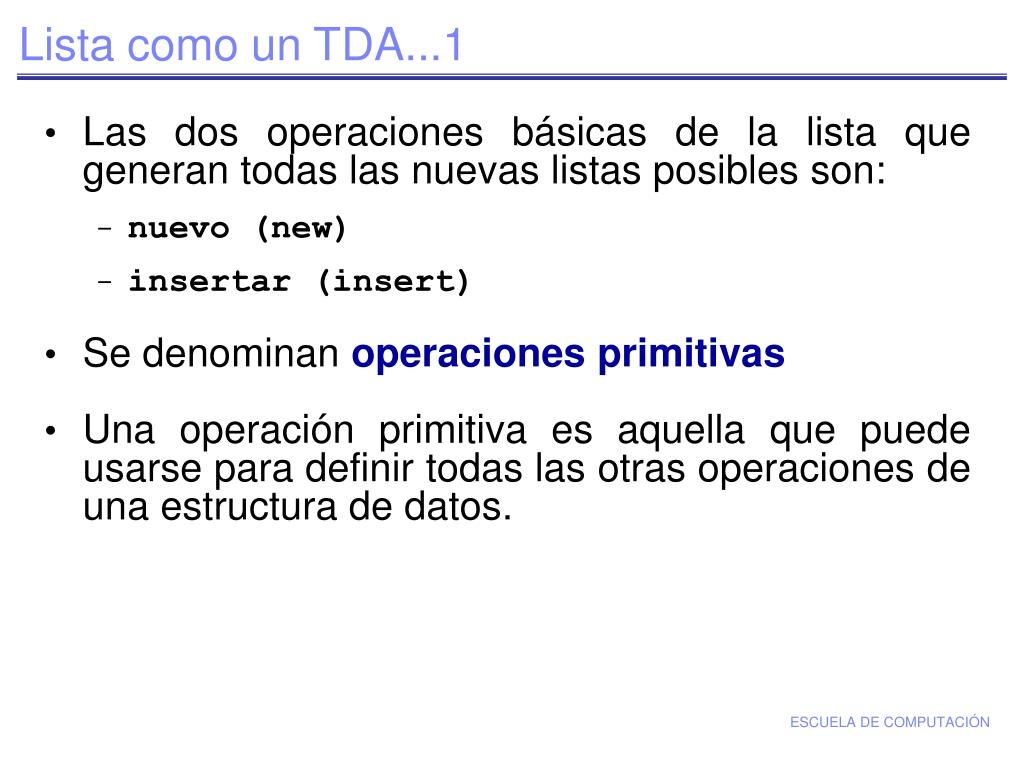 Lista como un TDA...1

• Las dos operaciones básicas de la lista que generan todas las nuevas listas posibles son:

– nuevo (new)

– insertar (insert)

• Se denominan operaciones primitivas

• Una operación primitiva es aquella que puede usarse para definir todas las otras operaciones de una estructura de datos.

ESCUELA DE COMPUTACIÓN